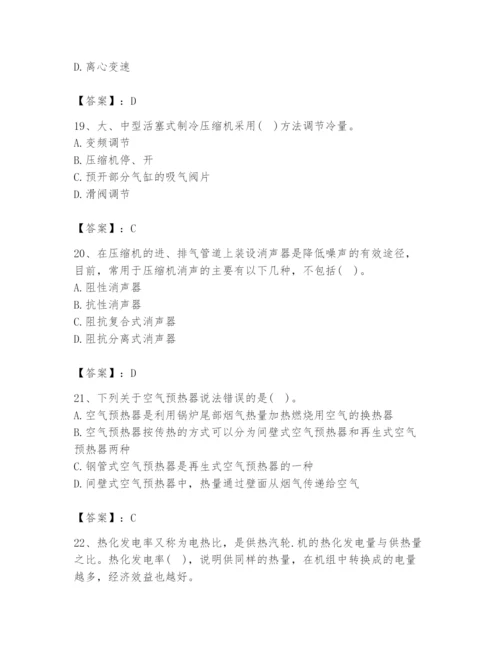 D. 离心变速

【答案】：D

19、大、中型活塞式制冷压缩机采用( )方法调节冷量。
A. 变频调节
B. 压缩机停、开
C. 预开部分气缸的吸气阀片
D. 滑阀调节

【答案】：C

20、在压缩机的进、排气管道上装设消声器是降低噪声的有效途径，目前，常用于压缩机消声的主要有以下几种，不包括( )。
A. 阻性消声器
B. 抗性消声器
C. 阻抗复合式消声器
D. 阻抗分离式消声器

【答案】：D

21、下列关于空气预热器说法错误的是( )。
A. 空气预热器是利用锅炉尾部烟气热量加热燃烧用空气的换热器
B. 空气预热器按传热的方式可以分为间壁式空气预热器和再生式空气预热器两种
C. 钢管式空气预热器是再生式空气预热器的一种
D. 间壁式空气预热器中，热量通过壁面从烟气传递给空气

【答案】：C

22、热化发电率又称为电热比，是供热汽轮.机的热化发电量与供热量之比。热化发电率( )，说明供同样的热量，在机组中转换成的电量越多，经济效益也越好。